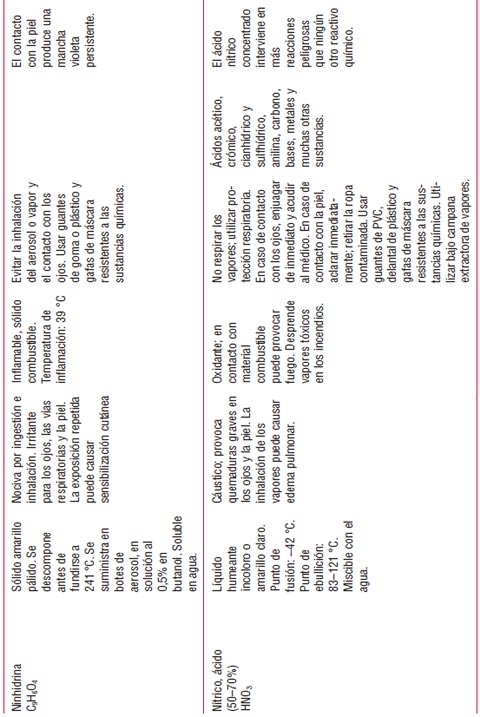 | | | | | | | |
|---|---|---|---|---|---|---|
| Ninhidrina $C_9H_6O_4$ | Sólido amarillo pálido. Se descompone antes de fundirse a 241 °C. Se suministra en botes de aerosol, en solución al 0,5% en butanol. Soluble en agua. | Nociva por ingestión e inhalación. Irritante para los ojos, las vías respiratorias y la piel. La exposición repetida puede causar sensibilización cutánea | Inflamable, sólido combustible. Temperatura de inflamación: 39 °C | Evitar la inhalación del aerosol o vapor y el contacto con los ojos. Usar guantes de goma o plástico y gafas de máscara resistentes a las sustancias químicas. | | El contacto con la piel produce una mancha violeta persistente. |
| Nítrico, ácido (50–70%) $HNO_3$ | Líquido humeante incoloro o amarillo claro. Punto de fusión: –42 °C. Punto de ebullición: 83–121 °C. Miscible con el agua. | Cáustico; provoca quemaduras graves en los ojos y la piel. La inhalación de los vapores puede causar edema pulmonar. | Oxidante; en contacto con material combustible puede provocar fuego. Desprende vapores tóxicos en los incendios. | No respirar los vapores; utilizar protección respiratoria. En caso de contacto con los ojos, enjuagar de inmediato y acudir al médico. En caso de contacto con la piel, aclarar inmediatamente; retirar la ropa contaminada. Usar guantes de PVC, delantal de plástico y gafas de máscara resistentes a las sustancias químicas. Utilizar bajo campana extractora de vapores. | Ácidos acético, crómico, cianhídrico y sulfhídrico, anilina, carbono, bases, metales y muchas otras sustancias. | El ácido nítrico concentrado interviene en más reacciones peligrosas que ningún otro reactivo químico. |